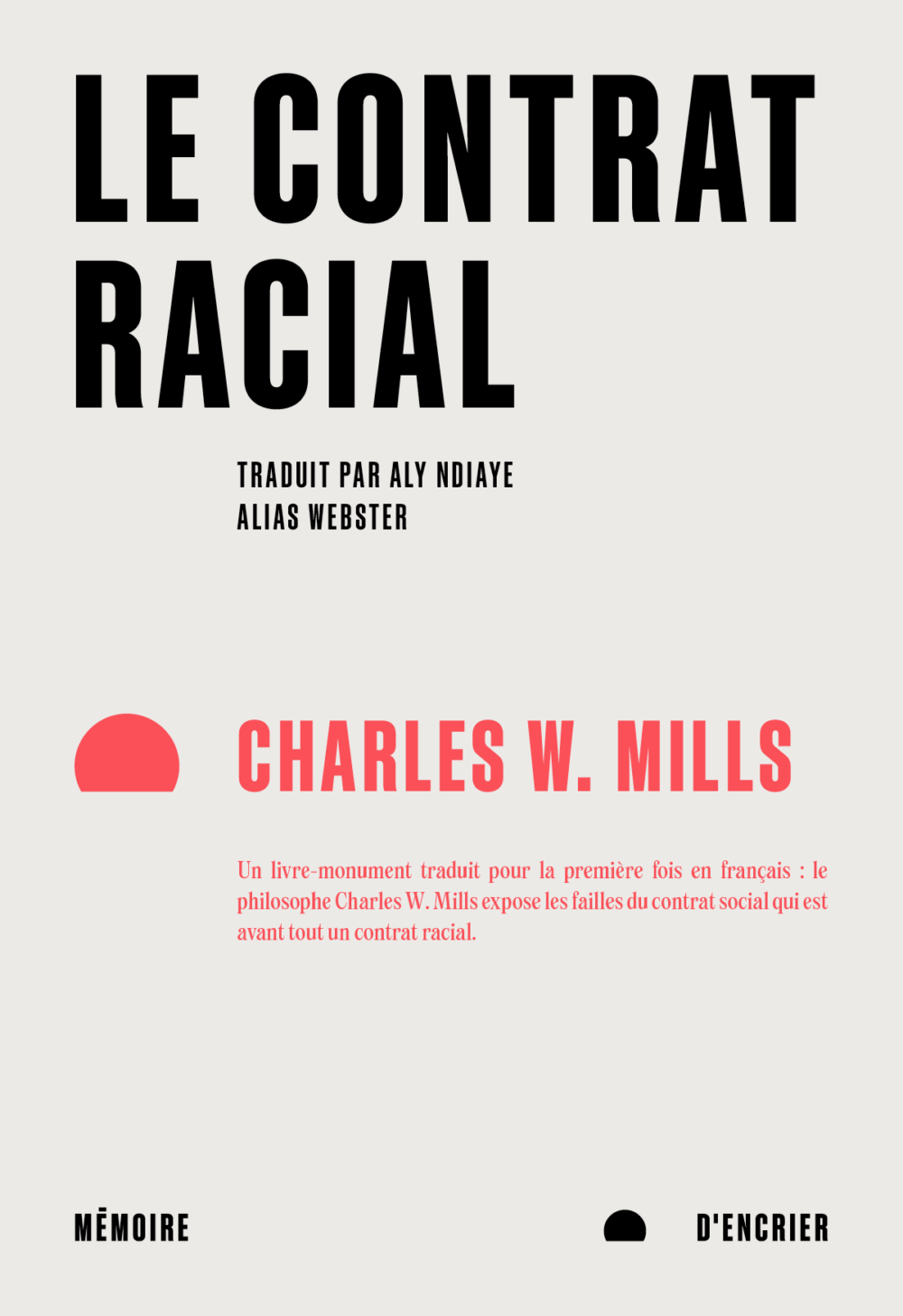 LE CONTRAT RACIAL

TRADUIT PAR ALY NDIAYE
ALIAS WEBSTER

CHARLES W. MILLS

Un livre-monument traduit pour la première fois en français : le philosophe Charles W. Mills expose les failles du contrat social qui est avant tout un contrat racial.

MĒMOIRE D'ENCRIER